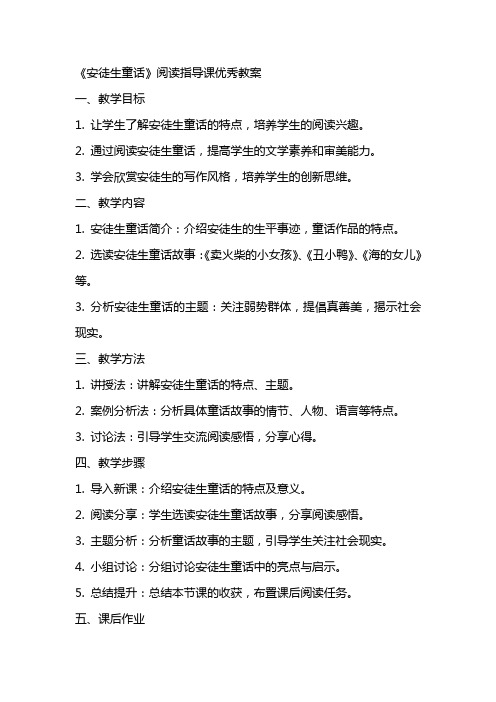 《安徒生童话》阅读指导课优秀教案

一、教学目标

1. 让学生了解安徒生童话的特点，培养学生的阅读兴趣。

2. 通过阅读安徒生童话，提高学生的文学素养和审美能力。

3. 学会欣赏安徒生的写作风格，培养学生的创新思维。

二、教学内容

1. 安徒生童话简介：介绍安徒生的生平事迹，童话作品的特点。

2. 选读安徒生童话故事：《卖火柴的小女孩》、《丑小鸭》、《海的女儿》等。

3. 分析安徒生童话的主题：关注弱势群体，提倡真善美，揭示社会现实。

三、教学方法

1. 讲授法：讲解安徒生童话的特点、主题。

2. 案例分析法：分析具体童话故事的情节、人物、语言等特点。

3. 讨论法：引导学生交流阅读感悟，分享心得。

四、教学步骤

1. 导入新课：介绍安徒生童话的特点及意义。

2. 阅读分享：学生选读安徒生童话故事，分享阅读感悟。

3. 主题分析：分析童话故事的主题，引导学生关注社会现实。

4. 小组讨论：分组讨论安徒生童话中的亮点与启示。

5. 总结提升：总结本节课的收获，布置课后阅读任务。

五、课后作业